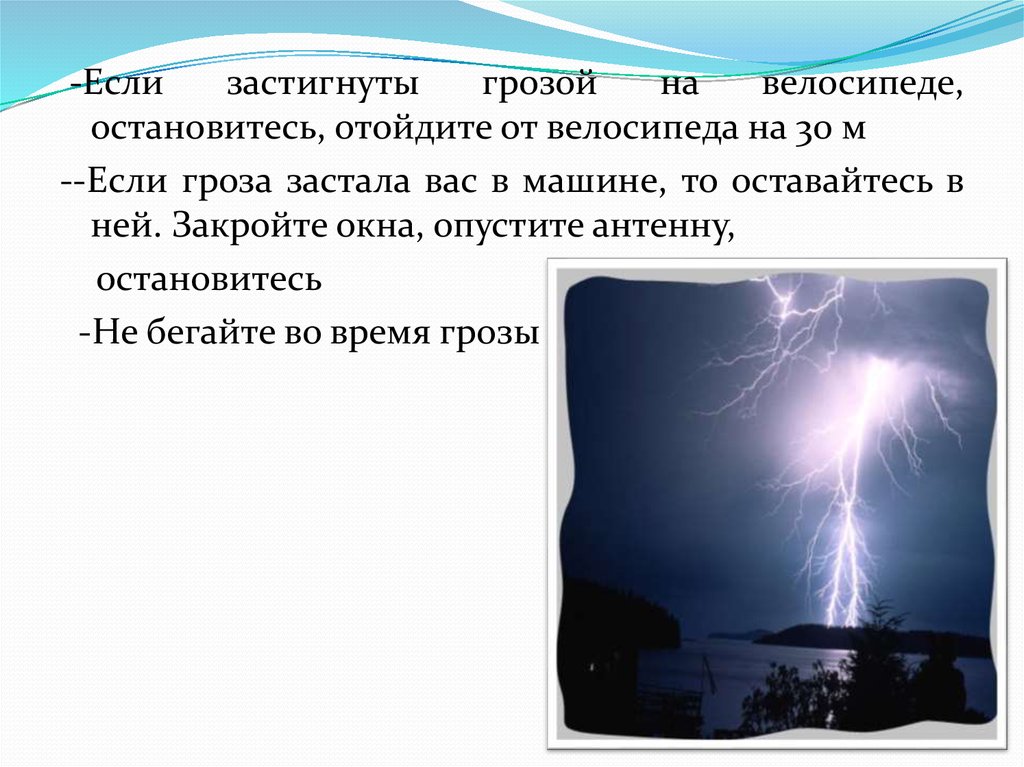 -Если застигнуты грозой на велосипеде, остановитесь, отойдите от велосипеда на 30 м

--Если гроза застала вас в машине, то оставайтесь в ней. Закройте окна, опустите антенну,

остановитесь

-Не бегайте во время грозы